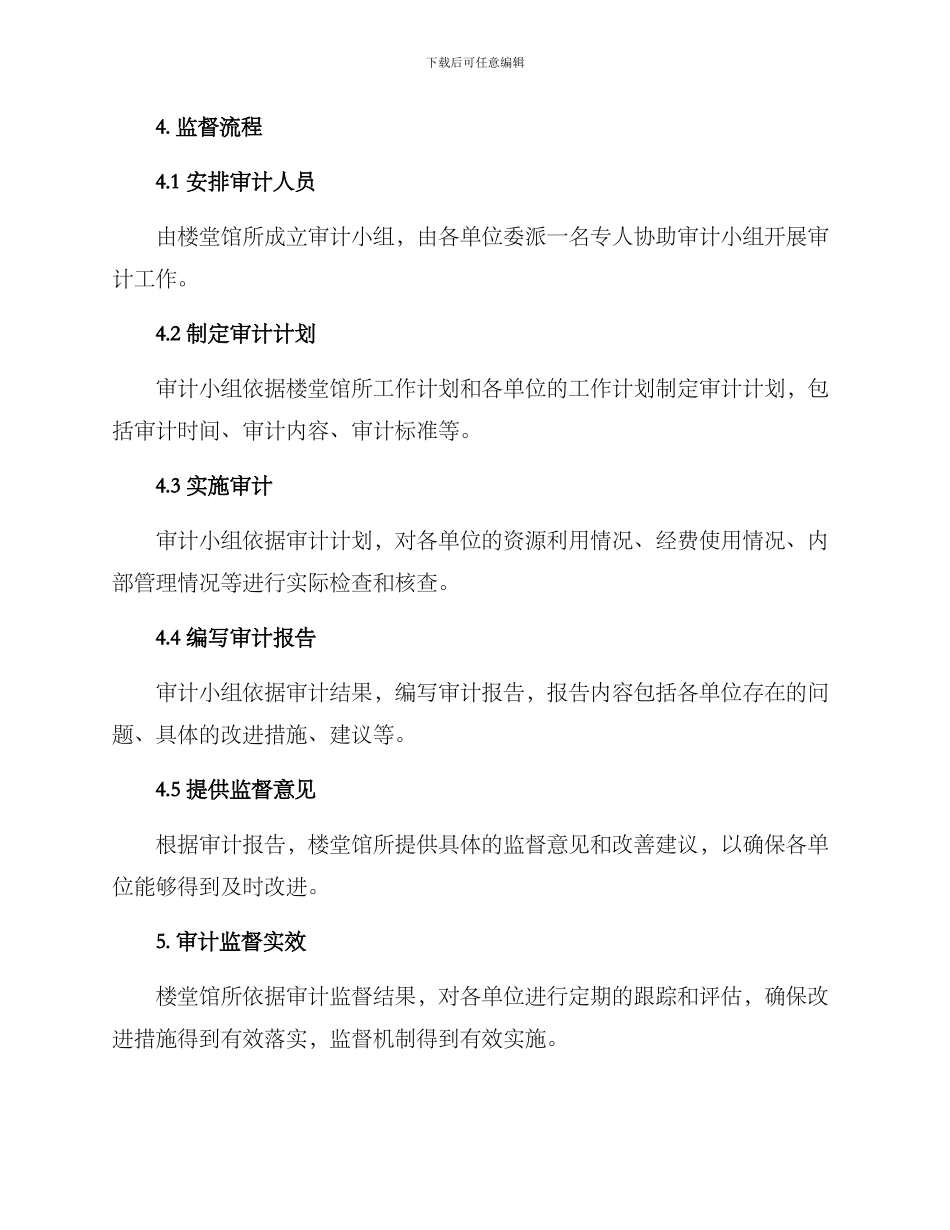 下载后可任意编辑

4. 监督流程

4.1 安排审计人员

由楼堂馆所成立审计小组，由各单位委派一名专人协助审计小组开展审计工作。

4.2 制定审计计划

审计小组依据楼堂馆所工作计划和各单位的工作计划制定审计计划，包括审计时间、审计内容、审计标准等。

4.3 实施审计

审计小组依据审计计划，对各单位的资源利用情况、经费使用情况、内部管理情况等进行实际检查和核查。

4.4 编写审计报告

审计小组依据审计结果，编写审计报告，报告内容包括各单位存在的问题、具体的改进措施、建议等。

4.5 提供监督意见

根据审计报告，楼堂馆所提供具体的监督意见和改善建议，以确保各单位能够得到及时改进。

5. 审计监督实效

楼堂馆所依据审计监督结果，对各单位进行定期的跟踪和评估，确保改进措施得到有效落实，监督机制得到有效实施。